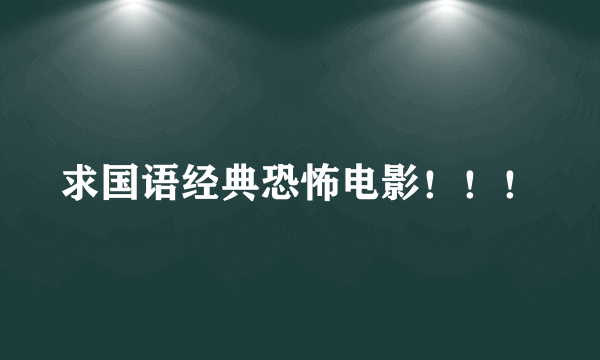 求国语经典恐怖电影！！！